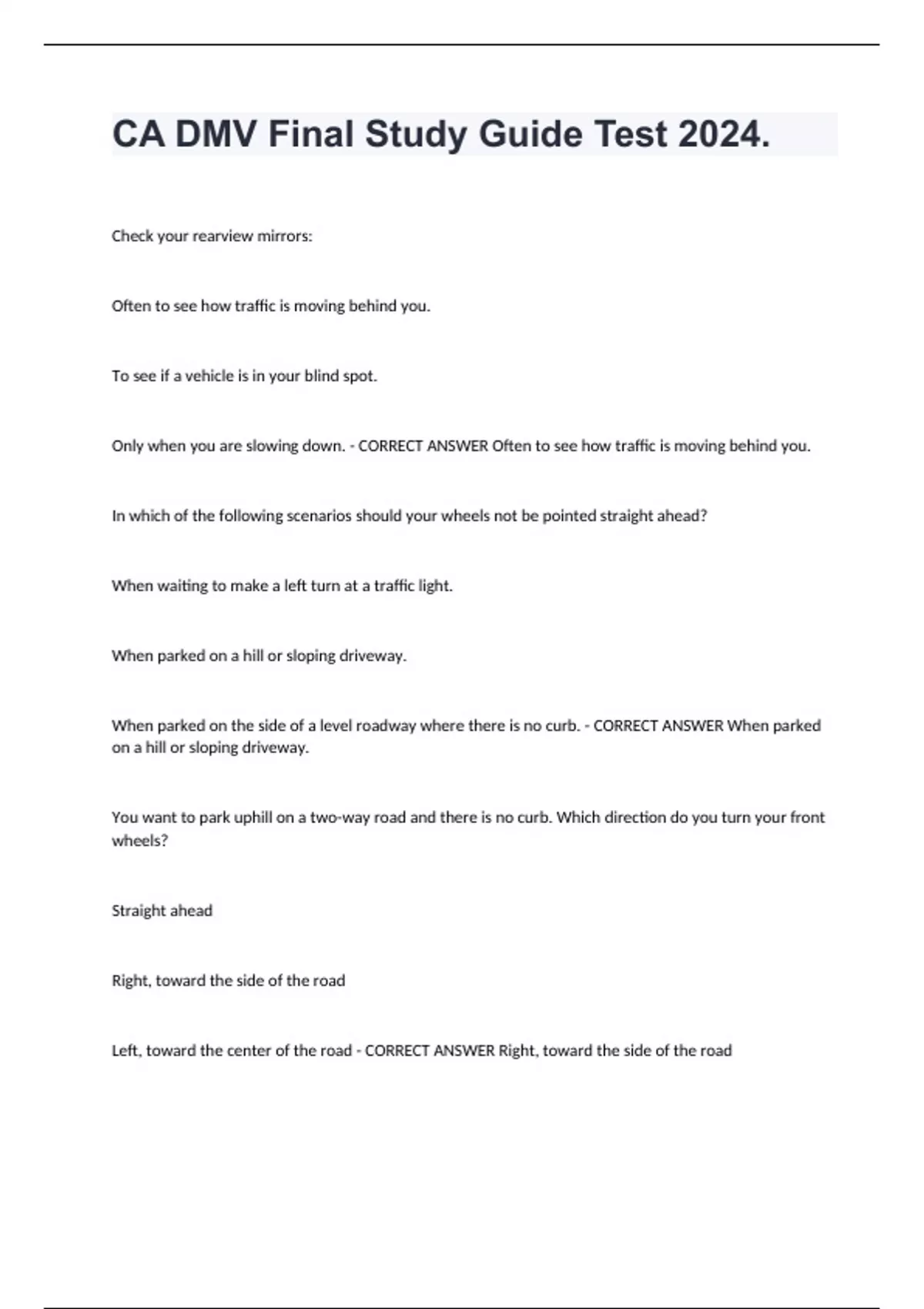 CA DMV Final Study Guide Test 2024.

Check your rearview mirrors:

Often to see how traffic is moving behind you.

To see if a vehicle is in your blind spot.

Only when you are slowing down. - CORRECT ANSWER Often to see how traffic is moving behind you.

In which of the following scenarios should your wheels not be pointed straight ahead?

When waiting to make a left turn at a traffic light.

When parked on a hill or sloping driveway.

When parked on the side of a level roadway where there is no curb. - CORRECT ANSWER When parked on a hill or sloping driveway.

You want to park uphill on a two-way road and there is no curb. Which direction do you turn your front wheels?

Straight ahead

Right, toward the side of the road

Left, toward the center of the road - CORRECT ANSWER Right, toward the side of the road